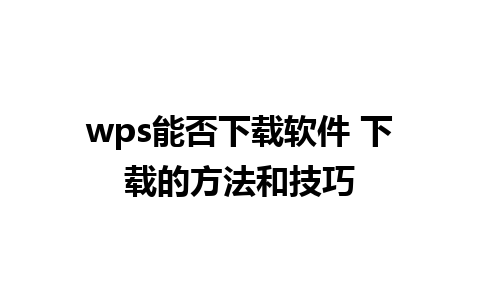 wps能否下载软件 下载的方法和技巧